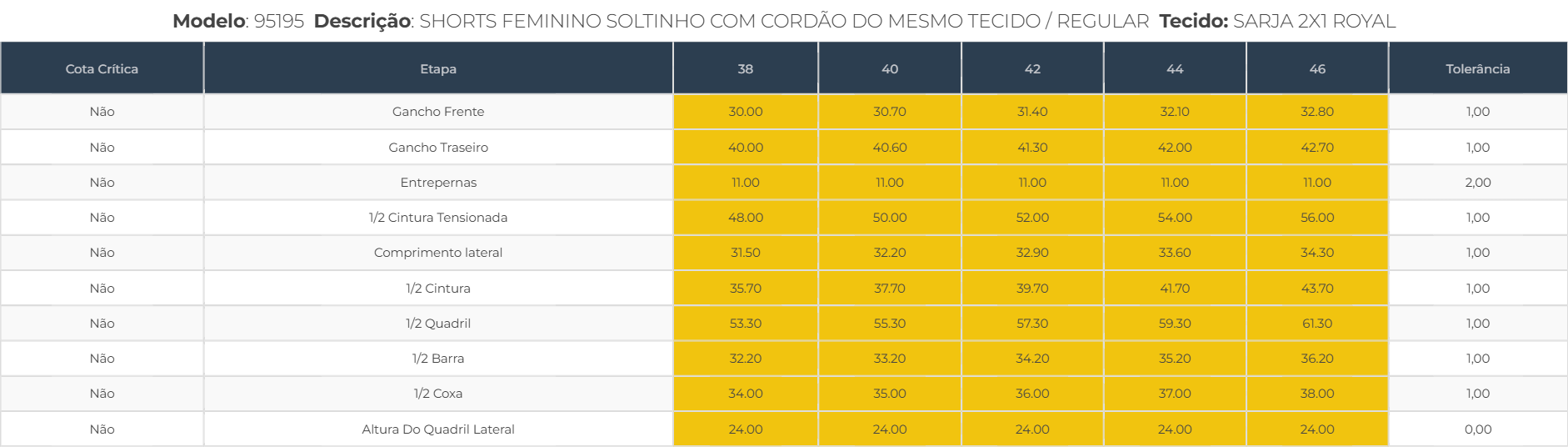 Modelo: 95195 Descrição: SHORTS FEMININO SOLTINHO COM CORDÃO DO MESMO TECIDO / REGULAR Tecido: SARJA 2X1 ROYAL

| Cota Crítica | Etapa | 38 | 40 | 42 | 44 | 46 | Tolerância |
|---|---|---|---|---|---|---|---|
| Não | Gancho Frente | 30.00 | 30.70 | 31.40 | 32.10 | 32.80 | 1,00 |
| Não | Gancho Traseiro | 40.00 | 40.60 | 41.30 | 42.00 | 42.70 | 1,00 |
| Não | Entrepernas | 11.00 | 11.00 | 11.00 | 11.00 | 11.00 | 2,00 |
| Não | 1/2 Cintura Tensionada | 48.00 | 50.00 | 52.00 | 54.00 | 56.00 | 1,00 |
| Não | Comprimento lateral | 31.50 | 32.20 | 32.90 | 33.60 | 34.30 | 1,00 |
| Não | 1/2 Cintura | 35.70 | 37.70 | 39.70 | 41.70 | 43.70 | 1,00 |
| Não | 1/2 Quadril | 53.30 | 55.30 | 57.30 | 59.30 | 61.30 | 1,00 |
| Não | 1/2 Barra | 32.20 | 33.20 | 34.20 | 35.20 | 36.20 | 1,00 |
| Não | 1/2 Coxa | 34.00 | 35.00 | 36.00 | 37.00 | 38.00 | 1,00 |
| Não | Altura Do Quadril Lateral | 24.00 | 24.00 | 24.00 | 24.00 | 24.00 | 0,00 |